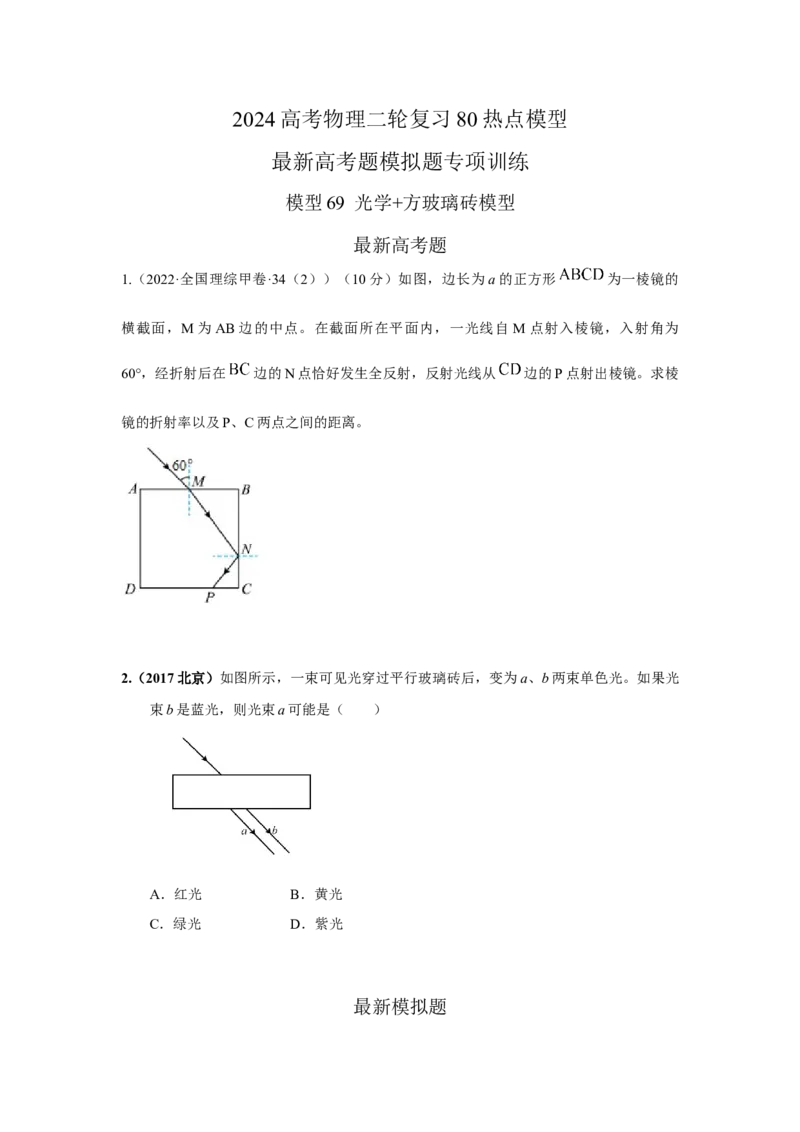 2024高考物理二轮复习80热点模型

最新高考题模拟题专项训练

模型69 光学+方玻璃砖模型

最新高考题

1.（2022·全国理综甲卷·34（2））（10分）如图，边长为a的正方形ABCD为一棱镜的横截面，M为AB边的中点。在截面所在平面内，一光线自M点射入棱镜，入射角为60°，经折射后在BC边的N点恰好发生全反射，反射光线从CD边的P点射出棱镜。求棱镜的折射率以及P、C两点之间的距离。

60°
A
M
B
N
D
P
C

2.（2017北京）如图所示，一束可见光穿过平行玻璃砖后，变为a、b两束单色光。如果光束b是蓝光，则光束a可能是（　　）

a
b

A．红光　　B．黄光
C．绿光　　D．紫光

最新模拟题